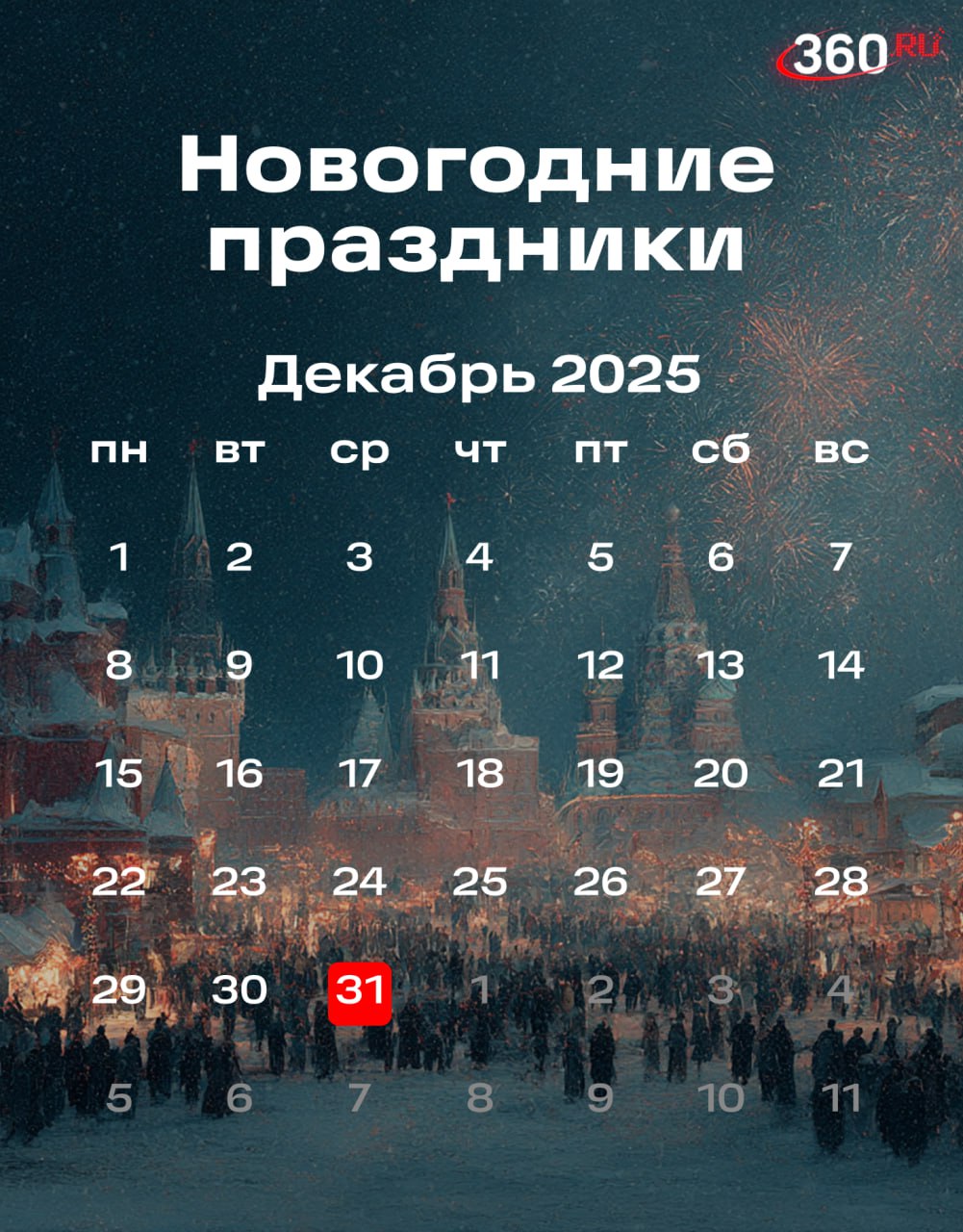 360.RU

Новогодние праздники

Декабрь 2025

| пн | вт | ср | чт | пт | сб | вс |
|---|---|---|---|---|---|---|
| 1 | 2 | 3 | 4 | 5 | 6 | 7 |
| 8 | 9 | 10 | 11 | 12 | 13 | 14 |
| 15 | 16 | 17 | 18 | 19 | 20 | 21 |
| 22 | 23 | 24 | 25 | 26 | 27 | 28 |
| 29 | 30 | 31 | 1 | 2 | 3 | 4 |
| 5 | 6 | 7 | 8 | 9 | 10 | 11 |